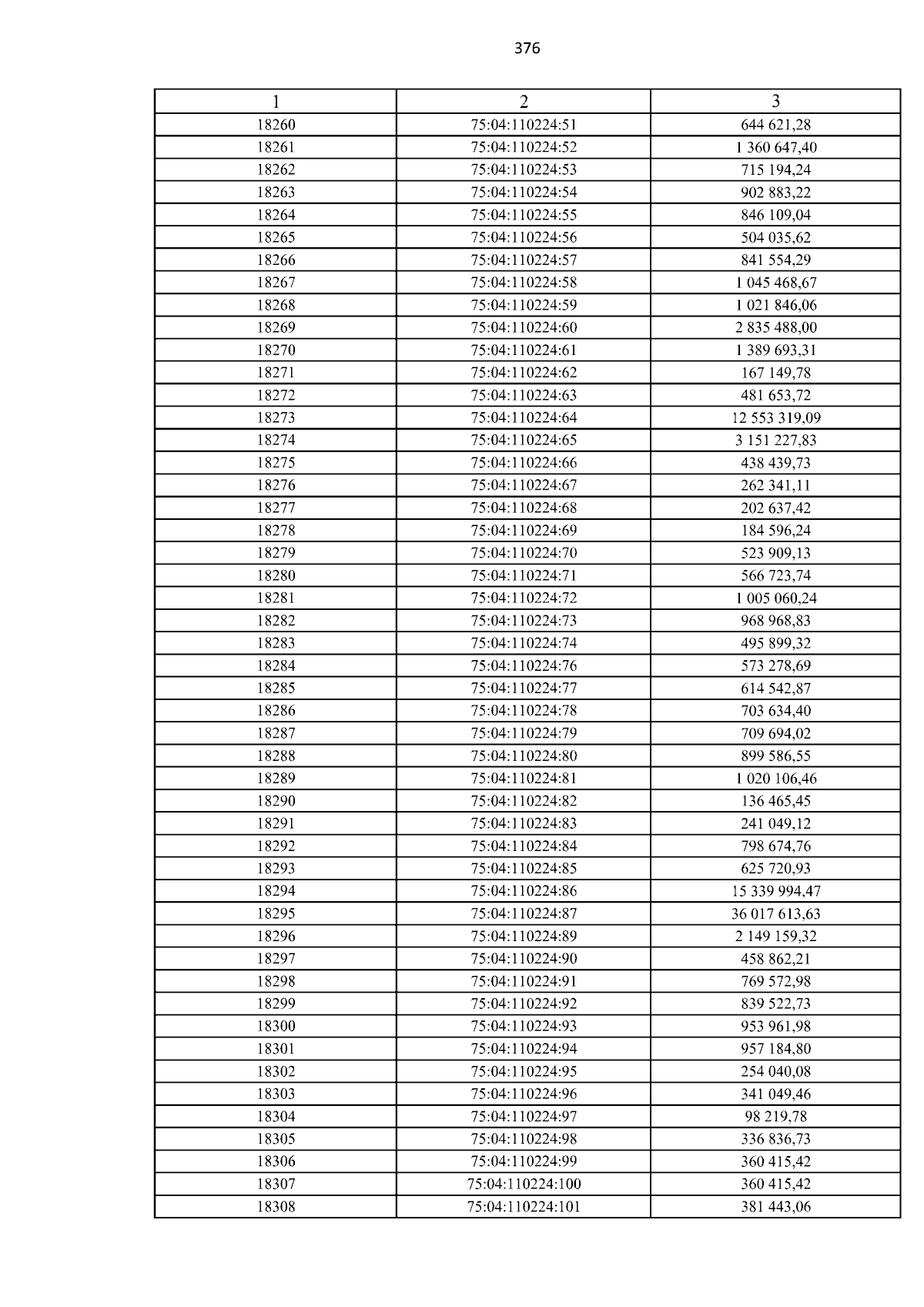 376

| 1 | 2 | 3 |
|---|---|---|
| 18260 | 75:04:110224:51 | 644 621,28 |
| 18261 | 75:04:110224:52 | 1 360 647,40 |
| 18262 | 75:04:110224:53 | 715 194,24 |
| 18263 | 75:04:110224:54 | 902 883,22 |
| 18264 | 75:04:110224:55 | 846 109,04 |
| 18265 | 75:04:110224:56 | 504 035,62 |
| 18266 | 75:04:110224:57 | 841 554,29 |
| 18267 | 75:04:110224:58 | 1 045 468,67 |
| 18268 | 75:04:110224:59 | 1 021 846,06 |
| 18269 | 75:04:110224:60 | 2 835 488,00 |
| 18270 | 75:04:110224:61 | 1 389 693,31 |
| 18271 | 75:04:110224:62 | 167 149,78 |
| 18272 | 75:04:110224:63 | 481 653,72 |
| 18273 | 75:04:110224:64 | 12 553 319,09 |
| 18274 | 75:04:110224:65 | 3 151 227,83 |
| 18275 | 75:04:110224:66 | 438 439,73 |
| 18276 | 75:04:110224:67 | 262 341,11 |
| 18277 | 75:04:110224:68 | 202 637,42 |
| 18278 | 75:04:110224:69 | 184 596,24 |
| 18279 | 75:04:110224:70 | 523 909,13 |
| 18280 | 75:04:110224:71 | 566 723,74 |
| 18281 | 75:04:110224:72 | 1 005 060,24 |
| 18282 | 75:04:110224:73 | 968 968,83 |
| 18283 | 75:04:110224:74 | 495 899,32 |
| 18284 | 75:04:110224:76 | 573 278,69 |
| 18285 | 75:04:110224:77 | 614 542,87 |
| 18286 | 75:04:110224:78 | 703 634,40 |
| 18287 | 75:04:110224:79 | 709 694,02 |
| 18288 | 75:04:110224:80 | 899 586,55 |
| 18289 | 75:04:110224:81 | 1 020 106,46 |
| 18290 | 75:04:110224:82 | 136 465,45 |
| 18291 | 75:04:110224:83 | 241 049,12 |
| 18292 | 75:04:110224:84 | 798 674,76 |
| 18293 | 75:04:110224:85 | 625 720,93 |
| 18294 | 75:04:110224:86 | 15 339 994,47 |
| 18295 | 75:04:110224:87 | 36 017 613,63 |
| 18296 | 75:04:110224:89 | 2 149 159,32 |
| 18297 | 75:04:110224:90 | 458 862,21 |
| 18298 | 75:04:110224:91 | 769 572,98 |
| 18299 | 75:04:110224:92 | 839 522,73 |
| 18300 | 75:04:110224:93 | 953 961,98 |
| 18301 | 75:04:110224:94 | 957 184,80 |
| 18302 | 75:04:110224:95 | 254 040,08 |
| 18303 | 75:04:110224:96 | 341 049,46 |
| 18304 | 75:04:110224:97 | 98 219,78 |
| 18305 | 75:04:110224:98 | 336 836,73 |
| 18306 | 75:04:110224:99 | 360 415,42 |
| 18307 | 75:04:110224:100 | 360 415,42 |
| 18308 | 75:04:110224:101 | 381 443,06 |